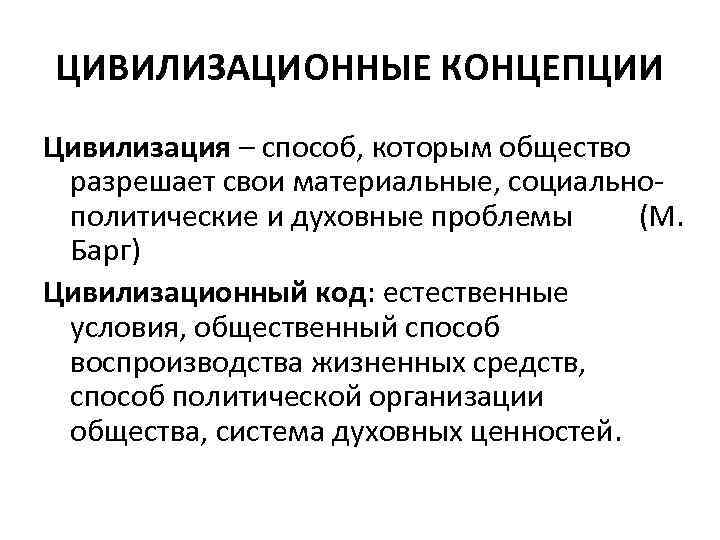 ЦИВИЛИЗАЦИОННЫЕ КОНЦЕПЦИИ

Цивилизация – способ, которым общество разрешает свои материальные, социально-политические и духовные проблемы (М. Барг)

Цивилизационный код: естественные условия, общественный способ воспроизводства жизненных средств, способ политической организации общества, система духовных ценностей.